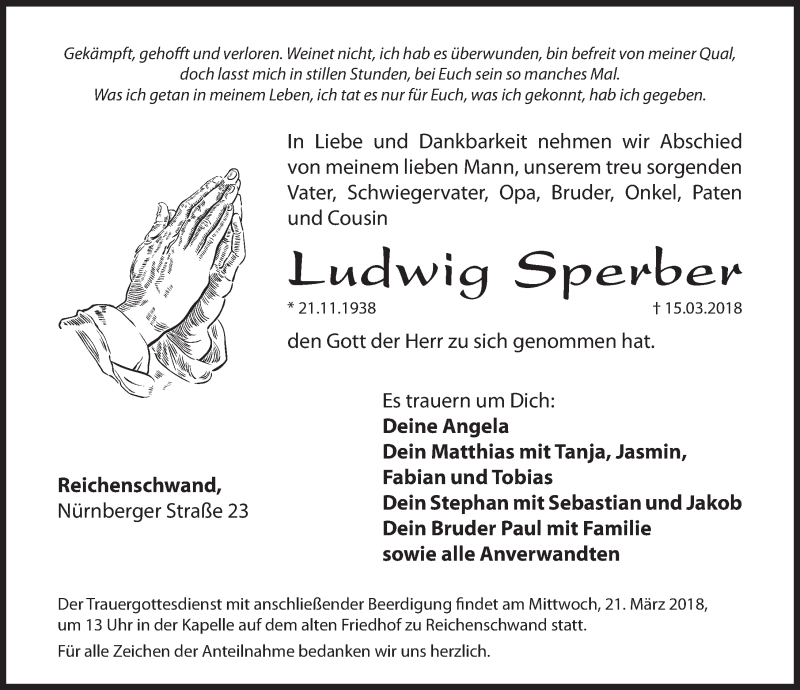 Gekämpft, gehofft und verloren. Weinet nicht, ich hab es überwunden, bin befreit von meiner Qual, doch lasst mich in stillen Stunden, bei Euch sein so manches Mal. Was ich getan in meinem Leben, ich tat es nur für Euch, was ich gekonnt, hab ich gegeben.

In Liebe und Dankbarkeit nehmen wir Abschied von meinem lieben Mann, unserem treu sorgenden Vater, Schwiegervater, Opa, Bruder, Onkel, Paten und Cousin

Ludwig Sperber

* 21.11.1938 † 15.03.2018

den Gott der Herr zu sich genommen hat.

Es trauern um Dich:
Deine Angela
Dein Matthias mit Tanja, Jasmin, Fabian und Tobias
Dein Stephan mit Sebastian und Jakob
Dein Bruder Paul mit Familie
sowie alle Anverwandten

Reichenschwand,
Nürnberger Straße 23

Der Trauergottesdienst mit anschließender Beerdigung findet am Mittwoch, 21. März 2018, um 13 Uhr in der Kapelle auf dem alten Friedhof zu Reichenschwand statt.

Für alle Zeichen der Anteilnahme bedanken wir uns herzlich.